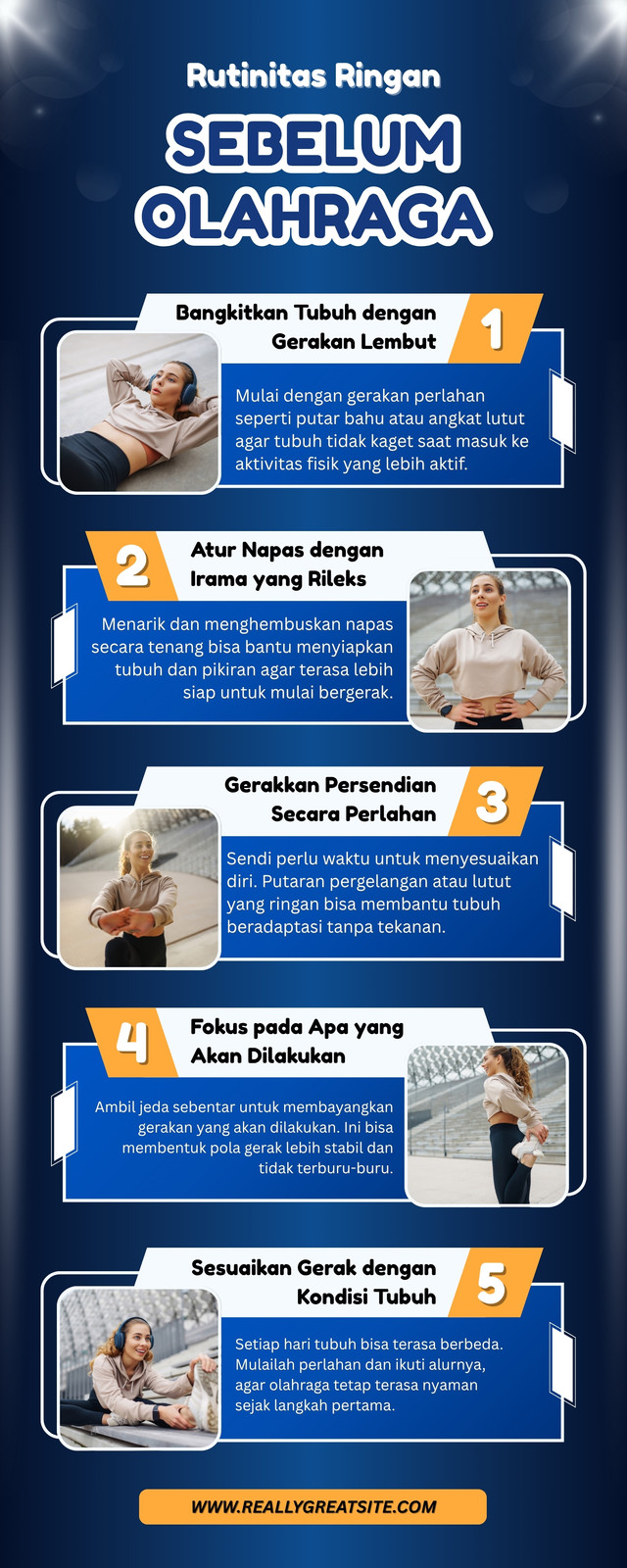 Rutinitas Ringan

SEBELUM OLAHRAGA

Bangkitkan Tubuh dengan Gerakan Lembut

1

Mulai dengan gerakan perlahan seperti putar bahu atau angkat lutut agar tubuh tidak kaget saat masuk ke aktivitas fisik yang lebih aktif.

2

Atur Napas dengan Irama yang Rileks

Menarik dan menghembuskan napas secara tenang bisa bantu menyiapkan tubuh dan pikiran agar terasa lebih siap untuk mulai bergerak.

Gerakkan Persendian Secara Perlahan

3

Sendi perlu waktu untuk menyesuaikan diri. Putaran pergelangan atau lutut yang ringan bisa membantu tubuh beradaptasi tanpa tekanan.

4

Fokus pada Apa yang Akan Dilakukan

Ambil jeda sebentar untuk membayangkan gerakan yang akan dilakukan. Ini bisa membentuk pola gerak lebih stabil dan tidak terburu-buru.

Sesuaikan Gerak dengan Kondisi Tubuh

5

Setiap hari tubuh bisa terasa berbeda. Mulailah perlahan dan ikuti alurnya, agar olahraga tetap terasa nyaman sejak langkah pertama.

WWW.REALLYGREATSITE.COM